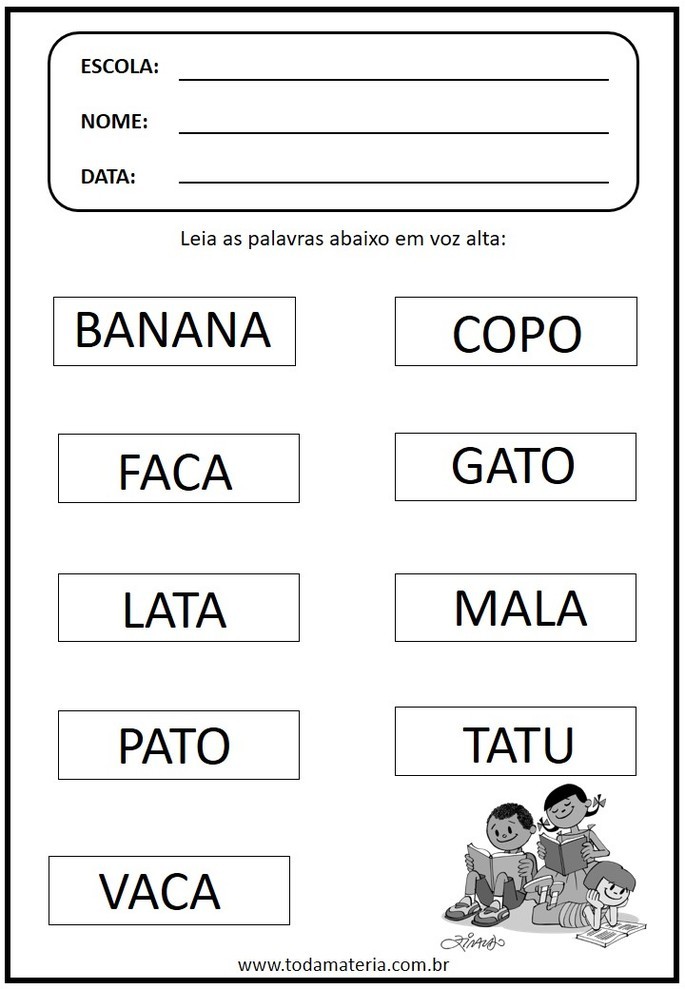 ESCOLA:

NOME:

DATA:

Leia as palavras abaixo em voz alta:

BANANA

COPO

FACA

GATO

LATA

MALA

PATO

TATU

VACA

Ziraldo

www.todamateria.com.br